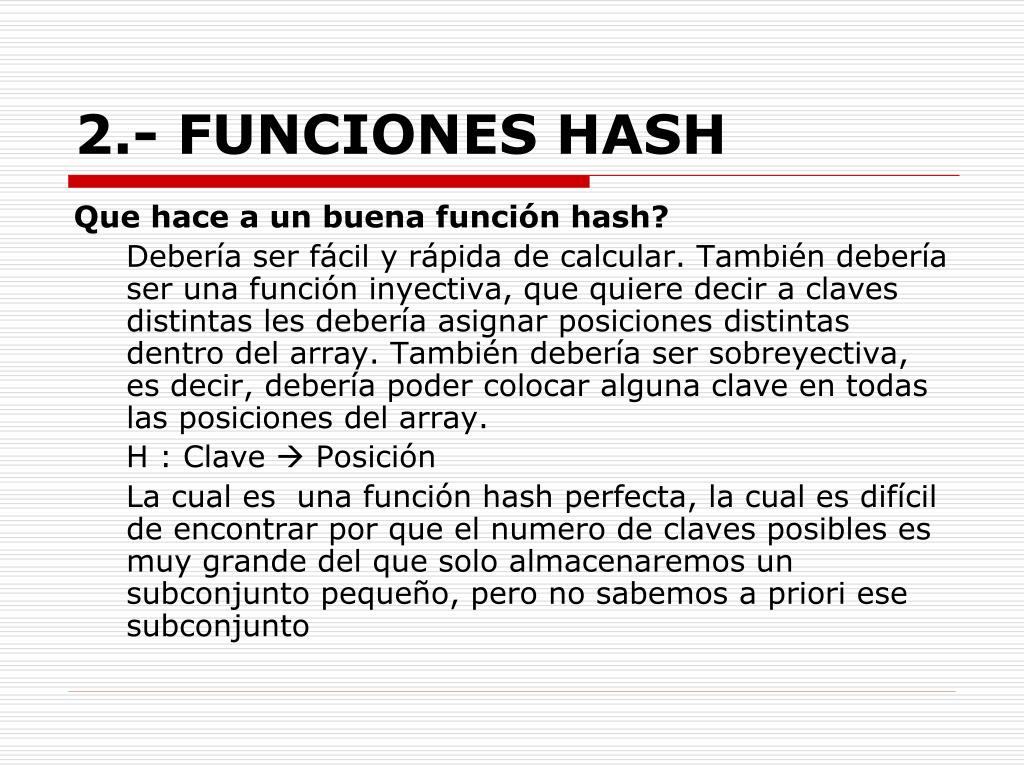 2.- FUNCIONES HASH

Que hace a un buena función hash?

Debería ser fácil y rápida de calcular. También debería ser una función inyectiva, que quiere decir a claves distintas les debería asignar posiciones distintas dentro del array. También debería ser sobreyectiva, es decir, debería poder colocar alguna clave en todas las posiciones del array.

H : Clave → Posición

La cual es una función hash perfecta, la cual es difícil de encontrar por que el numero de claves posibles es muy grande del que solo almacenaremos un subconjunto pequeño, pero no sabemos a priori ese subconjunto